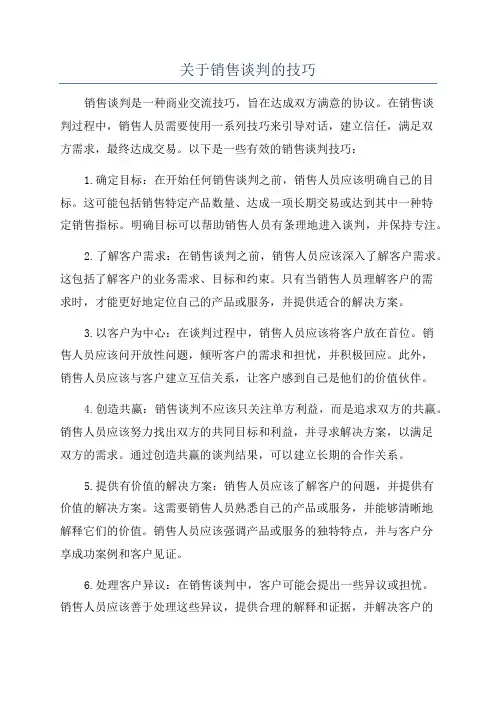 关于销售谈判的技巧

销售谈判是一种商业交流技巧，旨在达成双方满意的协议。在销售谈判过程中，销售人员需要使用一系列技巧来引导对话，建立信任，满足双方需求，最终达成交易。以下是一些有效的销售谈判技巧：

1.确定目标：在开始任何销售谈判之前，销售人员应该明确自己的目标。这可能包括销售特定产品数量、达成一项长期交易或达到其中一种特定销售指标。明确目标可以帮助销售人员有条理地进入谈判，并保持专注。

2.了解客户需求：在销售谈判之前，销售人员应该深入了解客户需求。这包括了解客户的业务需求、目标和约束。只有当销售人员理解客户的需求时，才能更好地定位自己的产品或服务，并提供适合的解决方案。

3.以客户为中心：在谈判过程中，销售人员应该将客户放在首位。销售人员应该问开放性问题，倾听客户的需求和担忧，并积极回应。此外，销售人员应该与客户建立互信关系，让客户感到自己是他们的价值伙伴。

4.创造共赢：销售谈判不应该只关注单方利益，而是追求双方的共赢。销售人员应该努力找出双方的共同目标和利益，并寻求解决方案，以满足双方的需求。通过创造共赢的谈判结果，可以建立长期的合作关系。

5.提供有价值的解决方案：销售人员应该了解客户的问题，并提供有价值的解决方案。这需要销售人员熟悉自己的产品或服务，并能够清晰地解释它们的价值。销售人员应该强调产品或服务的独特特点，并与客户分享成功案例和客户见证。

6.处理客户异议：在销售谈判中，客户可能会提出一些异议或担忧。销售人员应该善于处理这些异议，提供合理的解释和证据，并解决客户的